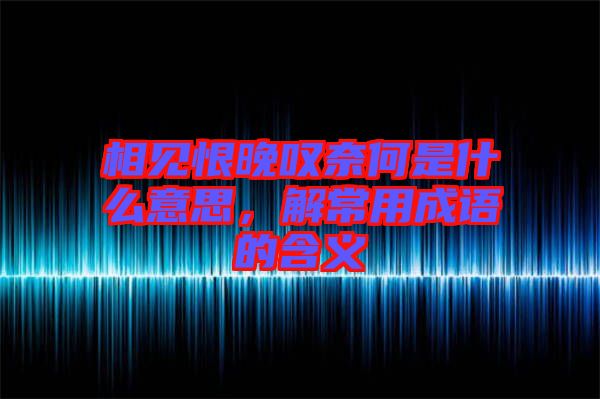 相见恨晚叹奈何是什么意思，解常用成语的含义